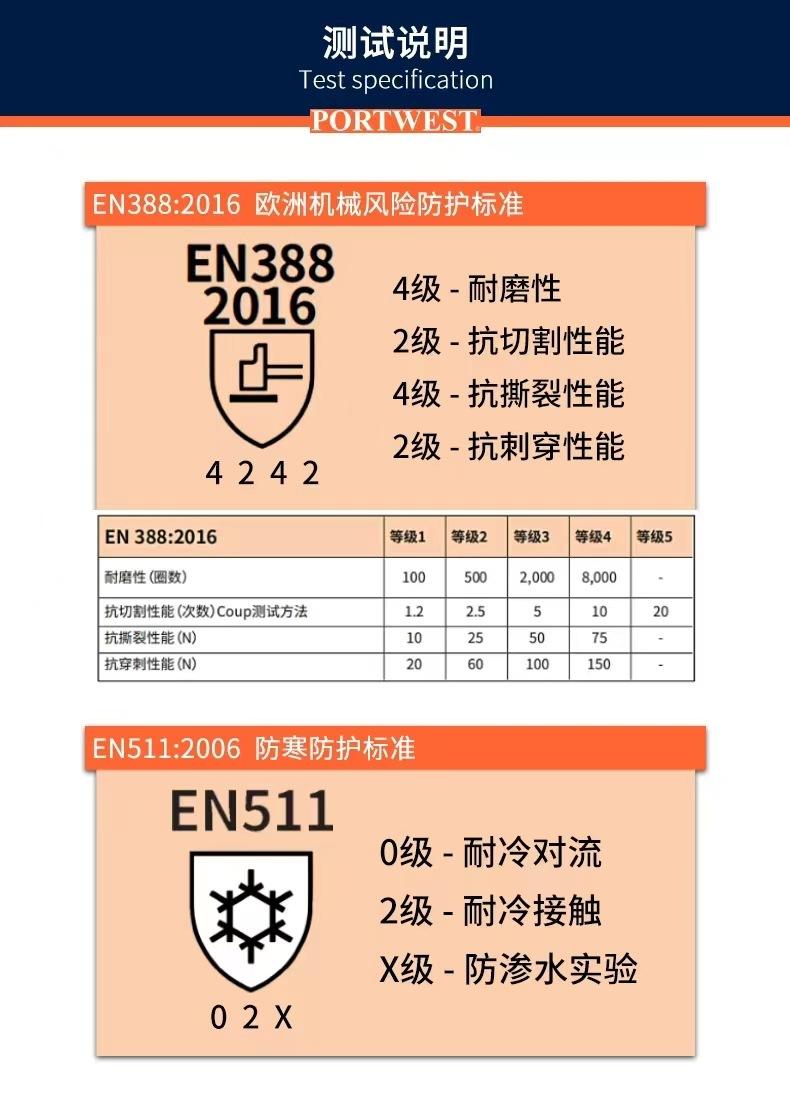 测试说明
Test specification
PORTWEST

EN388:2016 欧洲机械风险防护标准

EN388
2016

4 2 4 2

4级 - 耐磨性
2级 - 抗切割性能
4级 - 抗撕裂性能
2级 - 抗刺穿性能

| EN 388:2016 | 等级1 | 等级2 | 等级3 | 等级4 | 等级5 |
|---|---|---|---|---|---|
| 耐磨性 (圈数) | 100 | 500 | 2,000 | 8,000 | - |
| 抗切割性能 (次数) Coup测试方法 | 1.2 | 2.5 | 5 | 10 | 20 |
| 抗撕裂性能 (N) | 10 | 25 | 50 | 75 | - |
| 抗穿刺性能 (N) | 20 | 60 | 100 | 150 | - |

EN511:2006 防寒防护标准

EN511

0 2 X

0级 - 耐冷对流
2级 - 耐冷接触
X级 - 防渗水实验